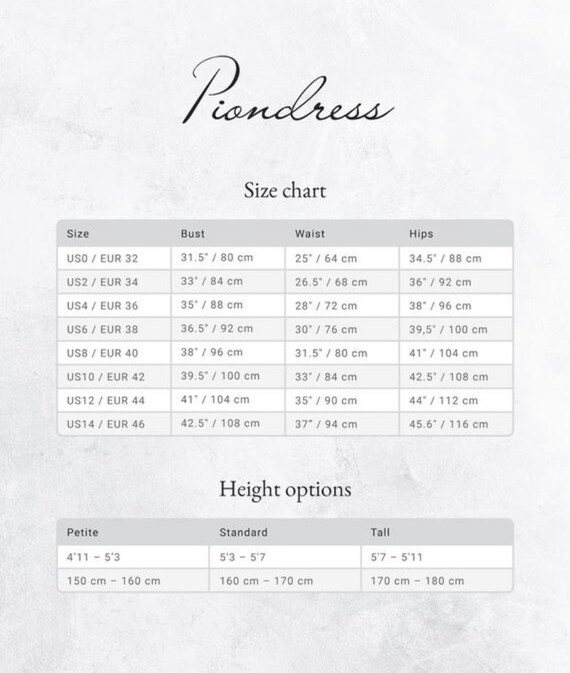 Piondress

Size chart

| Size | Bust | Waist | Hips |
|---|---|---|---|
| US0 / EUR 32 | 31.5" / 80 cm | 25" / 64 cm | 34.5" / 88 cm |
| US2 / EUR 34 | 33" / 84 cm | 26.5" / 68 cm | 36" / 92 cm |
| US4 / EUR 36 | 35" / 88 cm | 28" / 72 cm | 38" / 96 cm |
| US6 / EUR 38 | 36.5" / 92 cm | 30" / 76 cm | 39,5" / 100 cm |
| US8 / EUR 40 | 38" / 96 cm | 31.5" / 80 cm | 41" / 104 cm |
| US10 / EUR 42 | 39.5" / 100 cm | 33" / 84 cm | 42.5" / 108 cm |
| US12 / EUR 44 | 41" / 104 cm | 35" / 90 cm | 44" / 112 cm |
| US14 / EUR 46 | 42.5" / 108 cm | 37" / 94 cm | 45.6" / 116 cm |

Height options

| Petite | Standard | Tall |
|---|---|---|
| 4'11 – 5'3 | 5'3 – 5'7 | 5'7 – 5'11 |
| 150 cm – 160 cm | 160 cm – 170 cm | 170 cm – 180 cm |